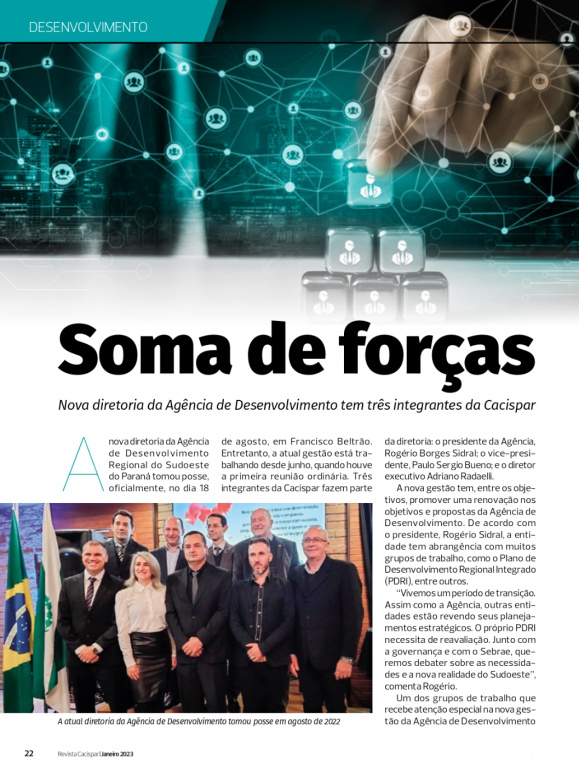 DESENVOLVIMENTO

Soma de forças

Nova diretoria da Agência de Desenvolvimento tem três integrantes da Cacispar

A nova diretoria da Agência de Desenvolvimento Regional do Sudoeste do Paraná tomou posse, oficialmente, no dia 18 de agosto, em Francisco Beltrão. Entretanto, a atual gestão está trabalhando desde junho, quando houve a primeira reunião ordinária. Três integrantes da Cacispar fazem parte da diretoria: o presidente da Agência, Rogério Borges Sidral; o vice-presidente, Paulo Sergio Bueno; e o diretor executivo Adriano Radaelli.

A nova gestão tem, entre os objetivos, promover uma renovação nos objetivos e propostas da Agência de Desenvolvimento. De acordo com o presidente, Rogério Sidral, a entidade tem abrangência com muitos grupos de trabalho, como o Plano de Desenvolvimento Regional Integrado (PDRI), entre outros.

"Vivemos um período de transição. Assim como a Agência, outras entidades estão revendo seus planejamentos estratégicos. O próprio PDRI necessita de reavaliação. Junto com a governança e com o Sebrae, queremos debater sobre as necessidades e a nova realidade do Sudoeste", comenta Rogério.

Um dos grupos de trabalho que recebe atenção especial na nova gestão da Agência de Desenvolvimento

A atual diretoria da Agência de Desenvolvimento tomou posse em agosto de 2022

22 Revista Cacispar | Janeiro 2023